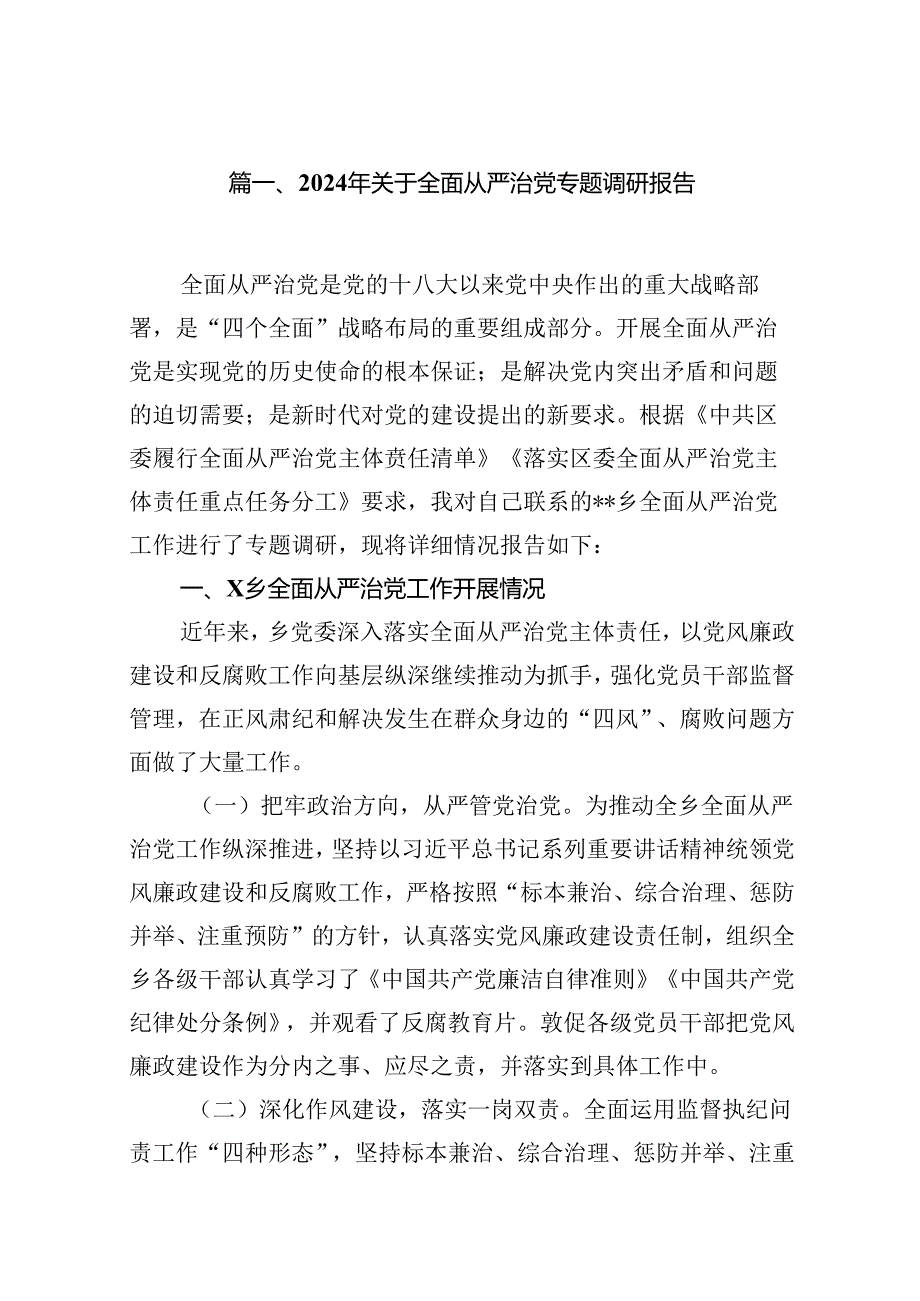 篇一、2024年关于全面从严治党专题调研报告

全面从严治党是党的十八大以来党中央作出的重大战略部署，是“四个全面”战略布局的重要组成部分。开展全面从严治党是实现党的历史使命的根本保证；是解决党内突出矛盾和问题的迫切需要；是新时代对党的建设提出的新要求。根据《中共区委履行全面从严治党主体责任清单》《落实区委全面从严治党主体责任重点任务分工》要求，我对自己联系的**乡全面从严治党工作进行了专题调研，现将详细情况报告如下：

一、X乡全面从严治党工作开展情况

近年来，乡党委深入落实全面从严治党主体责任，以党风廉政建设和反腐败工作向基层纵深继续推动为抓手，强化党员干部监督管理，在正风肃纪和解决发生在群众身边的“四风”、腐败问题方面做了大量工作。

（一）把牢政治方向，从严管党治党。为推动全乡全面从严治党工作纵深推进，坚持以习近平总书记系列重要讲话精神统领党风廉政建设和反腐败工作，严格按照“标本兼治、综合治理、惩防并举、注重预防”的方针，认真落实党风廉政建设责任制，组织全乡各级干部认真学习了《中国共产党廉洁自律准则》《中国共产党纪律处分条例》，并观看了反腐教育片。敦促各级党员干部把党风廉政建设作为分内之事、应尽之责，并落实到具体工作中。

（二）深化作风建设，落实一岗双责。全面运用监督执纪问责工作“四种形态”，坚持标本兼治、综合治理、惩防并举、注重